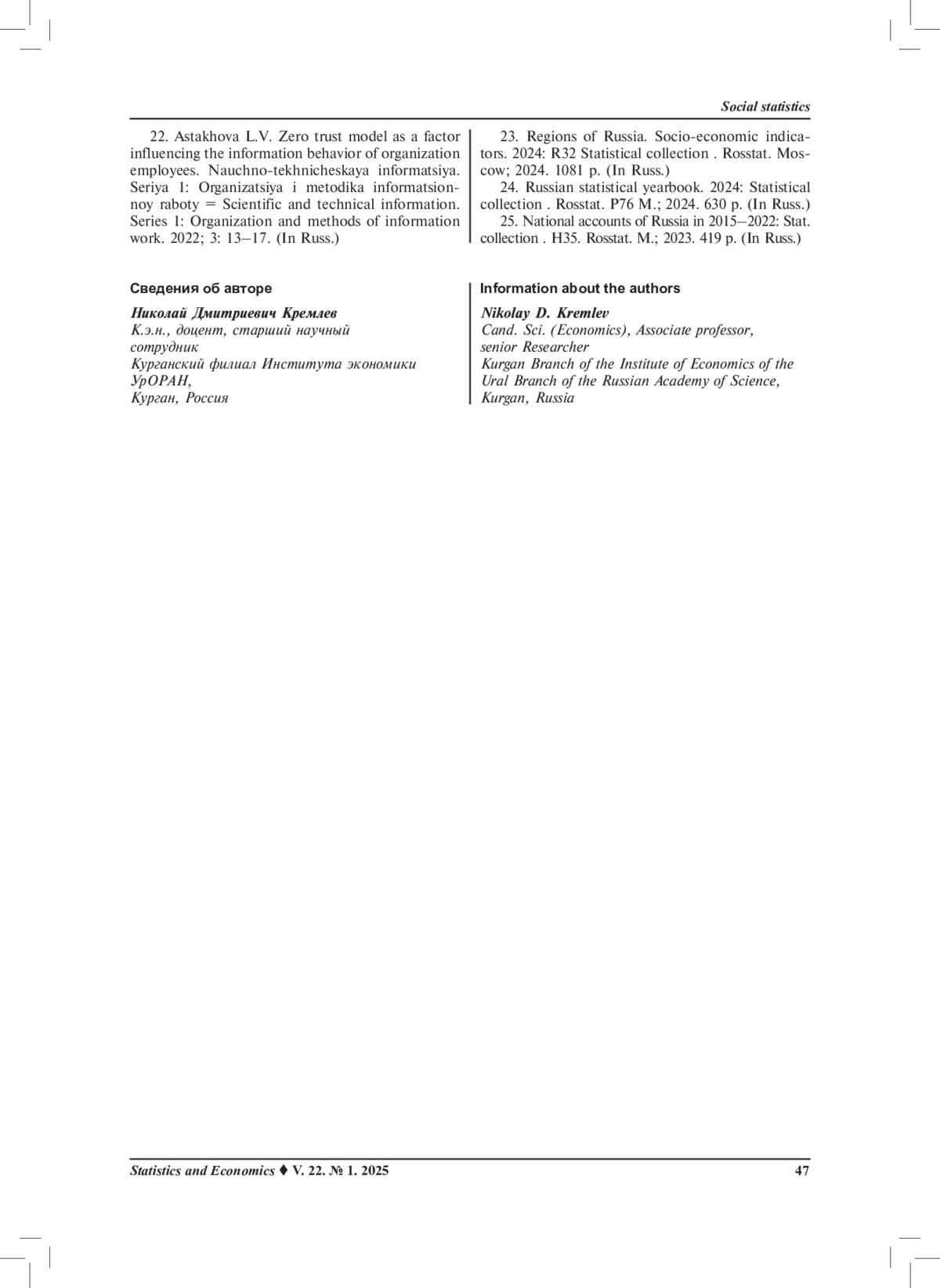 Social statistics

22. Astakhova L.V. Zero trust model as a factor influencing the information behavior of organization employees. Nauchno-tekhnicheskaya informatsiya. Seriya 1: Organizatsiya i metodika informatsionnoy raboty = Scientific and technical information. Series 1: Organization and methods of information work. 2022; 3: 13–17. (In Russ.)

23. Regions of Russia. Socio-economic indicators. 2024: R32 Statistical collection . Rosstat. Moscow; 2024. 1081 p. (In Russ.)

24. Russian statistical yearbook. 2024: Statistical collection . Rosstat. P76 M.; 2024. 630 p. (In Russ.)

25. National accounts of Russia in 2015–2022: Stat. collection . H35. Rosstat. M.; 2023. 419 p. (In Russ.)

Сведения об авторе

Николай Дмитриевич Кремлев
К.э.н., доцент, старший научный сотрудник
Курганский филиал Института экономики УрОРАН,
Курган, Россия

Information about the authors

Nikolay D. Kremlev
Cand. Sci. (Economics), Associate professor, senior Researcher
Kurgan Branch of the Institute of Economics of the Ural Branch of the Russian Academy of Science,
Kurgan, Russia

Statistics and Economics ♦ V. 22. № 1. 2025

47